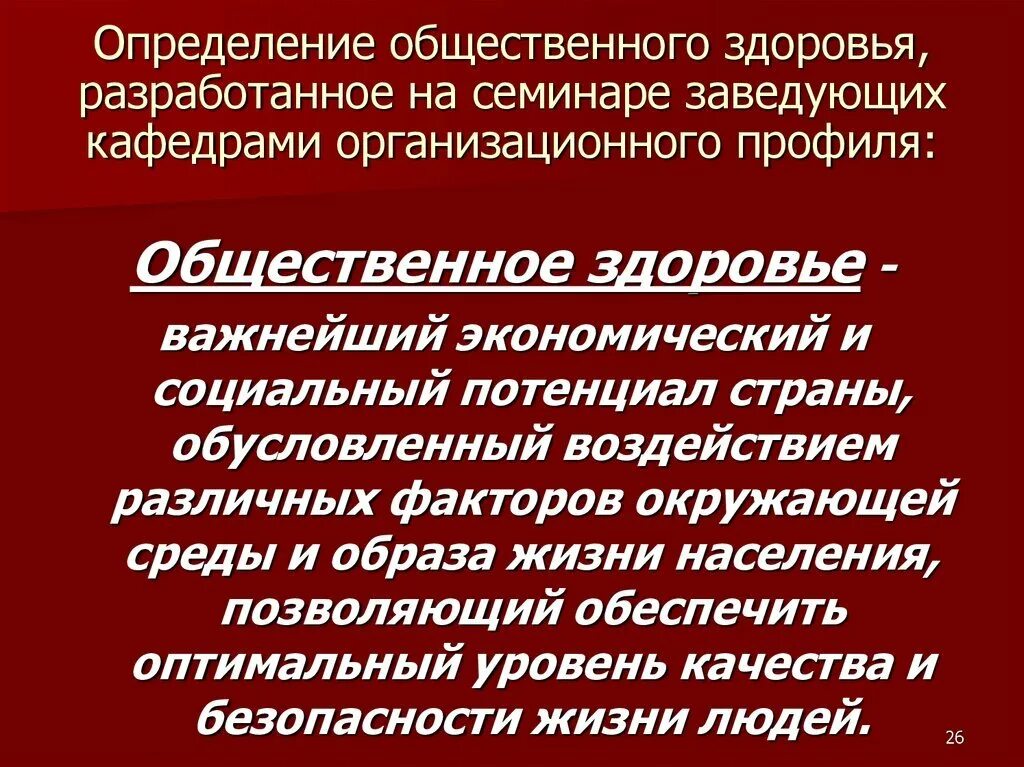 Определение общественного здоровья, разработанное на семинаре заведующих кафедрами организационного профиля:

Общественное здоровье - важнейший экономический и социальный потенциал страны, обусловленный воздействием различных факторов окружающей среды и образа жизни населения, позволяющий обеспечить оптимальный уровень качества и безопасности жизни людей.

26